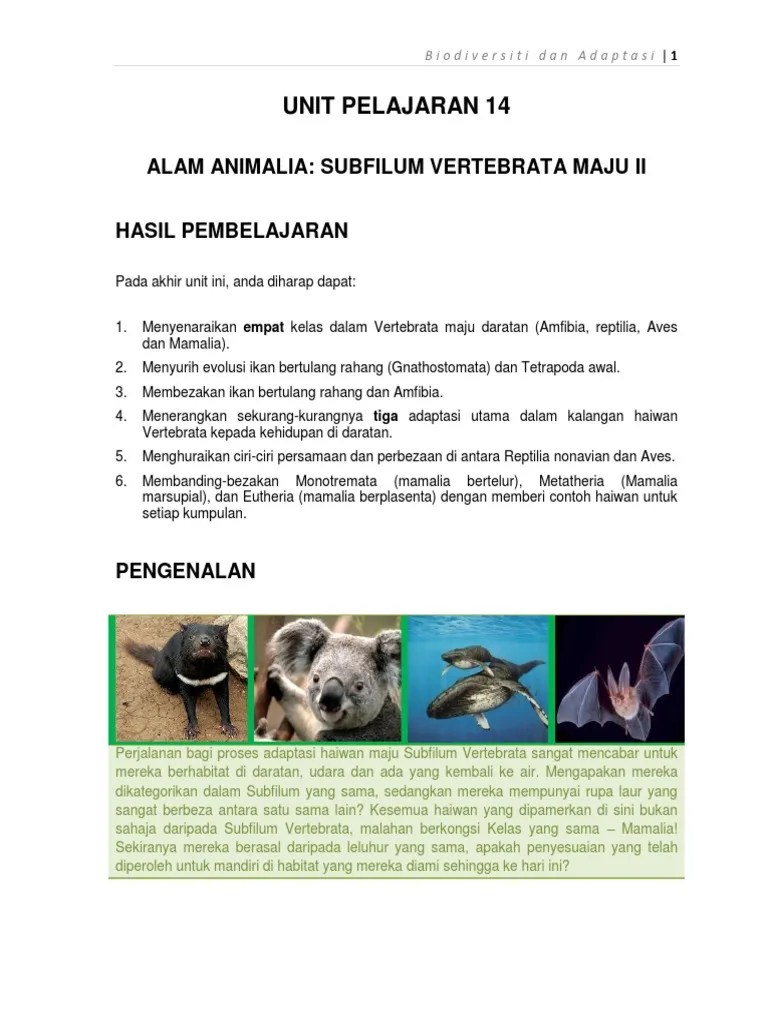 Biodiversiti dan Adaptasi | 1

UNIT PELAJARAN 14

ALAM ANIMALIA: SUBFILUM VERTEBRATA MAJU II

HASIL PEMBELAJARAN

Pada akhir unit ini, anda diharap dapat:

1. Menyenaraikan empat kelas dalam Vertebrata maju daratan (Amfibia, reptilia, Aves dan Mamalia).
2. Menyurih evolusi ikan bertulang rahang (Gnathostomata) dan Tetrapoda awal.
3. Membezakan ikan bertulang rahang dan Amfibia.
4. Menerangkan sekurang-kurangnya tiga adaptasi utama dalam kalangan haiwan Vertebrata kepada kehidupan di daratan.
5. Menghuraikan ciri-ciri persamaan dan perbezaan di antara Reptilia nonavian dan Aves.
6. Membanding-bezakan Monotremata (mamalia bertelur), Metatheria (Mamalia marsupial), dan Eutheria (mamalia berplasenta) dengan memberi contoh haiwan untuk setiap kumpulan.

PENGENALAN

Perjalanan bagi proses adaptasi haiwan maju Subfilum Vertebrata sangat mencabar untuk mereka berhabitat di daratan, udara dan ada yang kembali ke air. Mengapakan mereka dikategorikan dalam Subfilum yang sama, sedangkan mereka mempunyai rupa laur yang sangat berbeza antara satu sama lain? Kesemua haiwan yang dipamerkan di sini bukan sahaja daripada Subfilum Vertebrata, malahan berkongsi Kelas yang sama – Mamalia! Sekiranya mereka berasal daripada leluhur yang sama, apakah penyesuaian yang telah diperoleh untuk mandiri di habitat yang mereka diami sehingga ke hari ini?